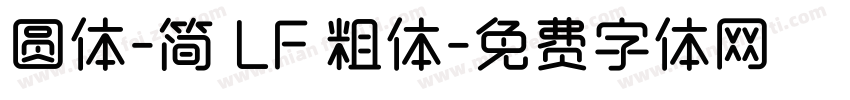 圆体-简 LF 粗体-免费字体网